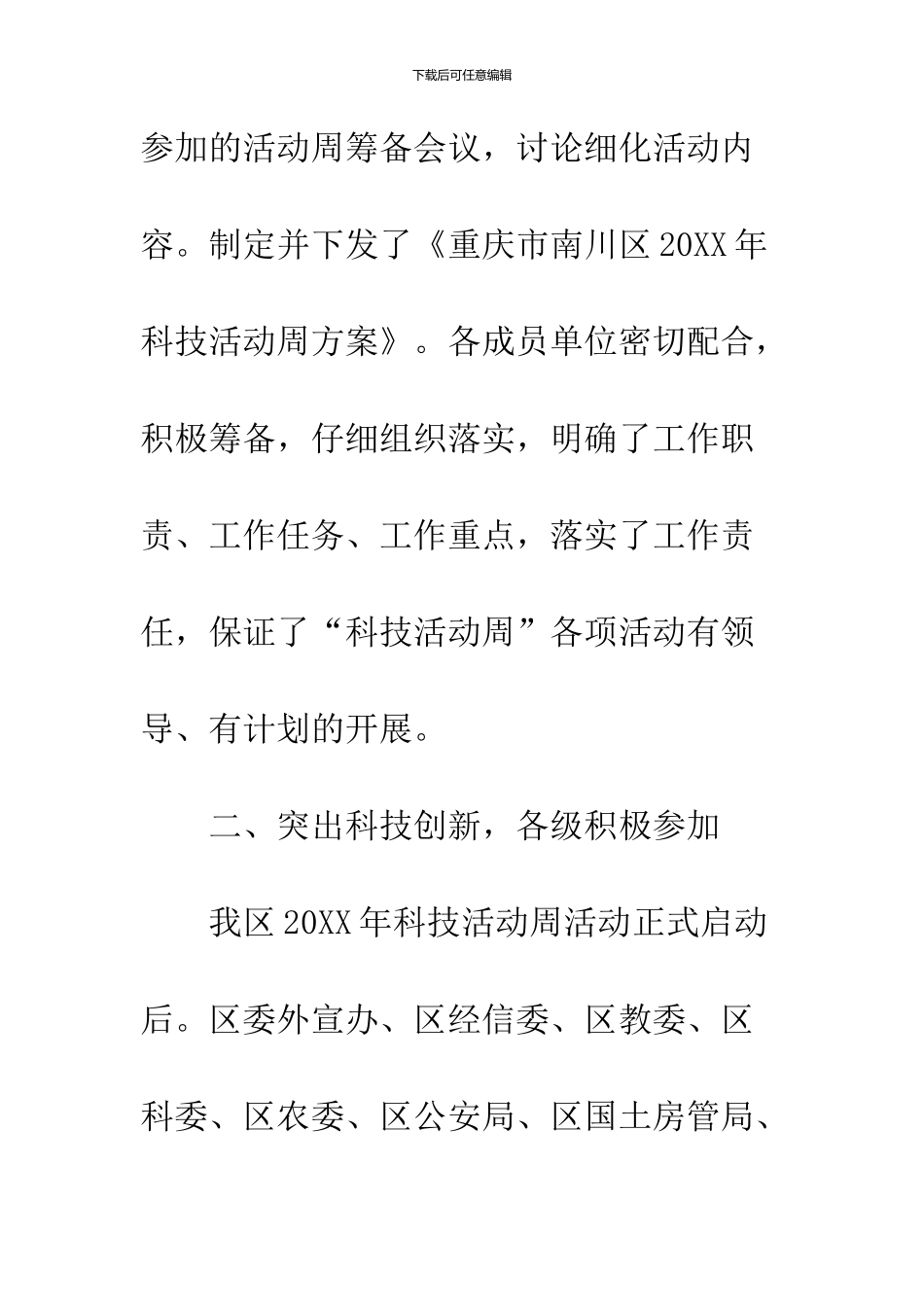 下载后可任意编辑

参加的活动周筹备会议，讨论细化活动内容。制定并下发了《重庆市南川区20XX年科技活动周方案》。各成员单位密切配合，积极筹备，仔细组织落实，明确了工作职责、工作任务、工作重点，落实了工作责任，保证了“科技活动周”各项活动有领导、有计划的开展。

二、突出科技创新，各级积极参加

我区20XX年科技活动周活动正式启动后。区委外宣办、区经信委、区教委、区科委、区农委、区公安局、区国土房管局、